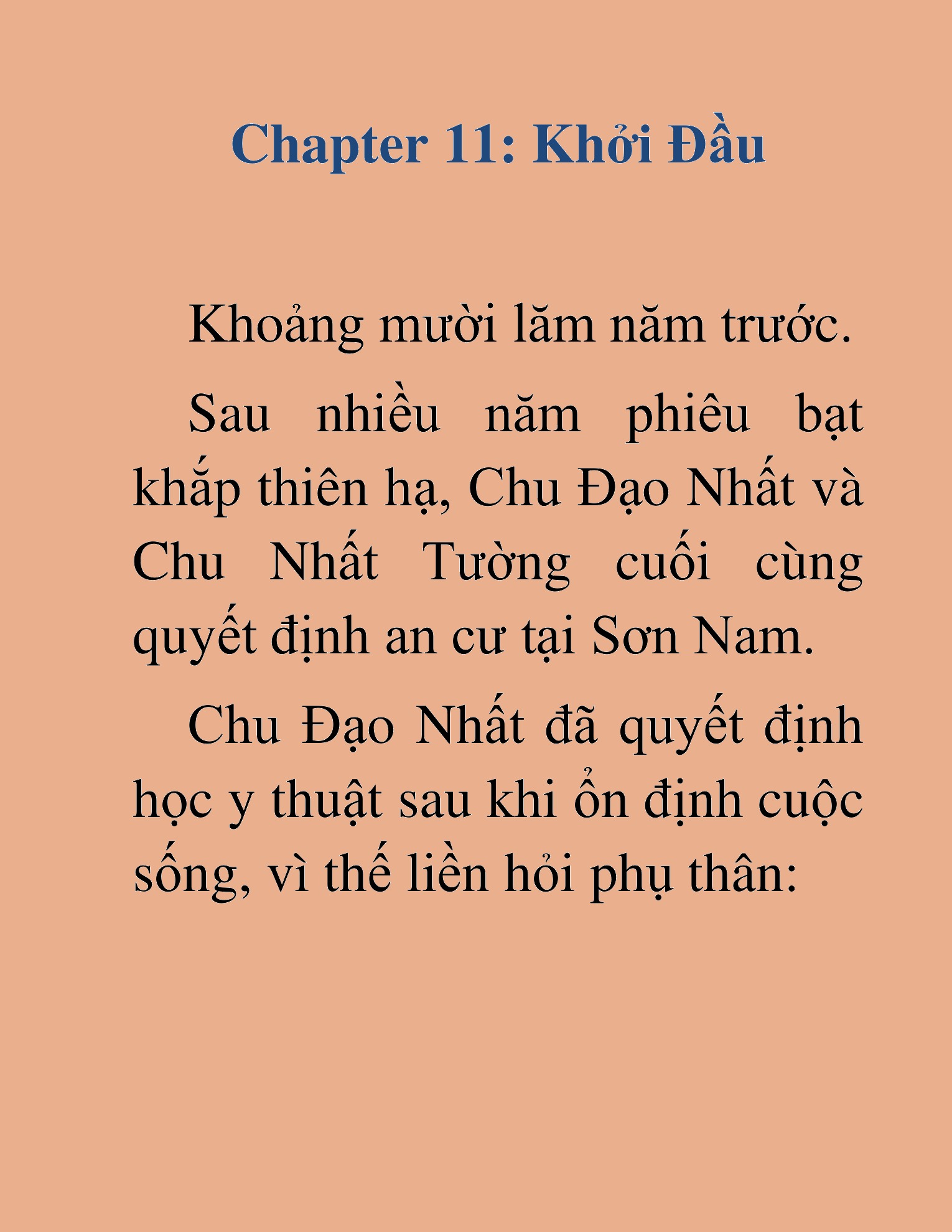 Chapter 11: Khởi Đầu

Khoảng mười lăm năm trước.

Sau nhiều năm phiêu bạt khắp thiên hạ, Chu Đạo Nhất và Chu Nhất Tường cuối cùng quyết định an cư tại Sơn Nam.

Chu Đạo Nhất đã quyết định học y thuật sau khi ổn định cuộc sống, vì thế liền hỏi phụ thân: